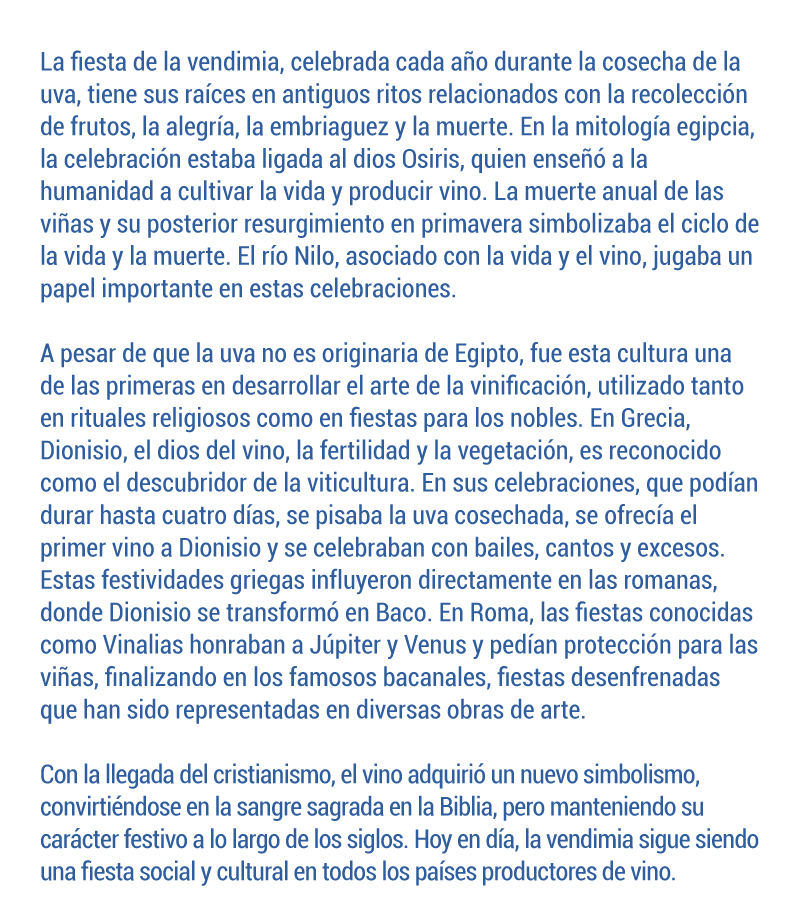 La fiesta de la vendimia, celebrada cada año durante la cosecha de la uva, tiene sus raíces en antiguos ritos relacionados con la recolección de frutos, la alegría, la embriaguez y la muerte. En la mitología egipcia, la celebración estaba ligada al dios Osiris, quien enseñó a la humanidad a cultivar la vida y producir vino. La muerte anual de las viñas y su posterior resurgimiento en primavera simbolizaba el ciclo de la vida y la muerte. El río Nilo, asociado con la vida y el vino, jugaba un papel importante en estas celebraciones.

A pesar de que la uva no es originaria de Egipto, fue esta cultura una de las primeras en desarrollar el arte de la vinificación, utilizado tanto en rituales religiosos como en fiestas para los nobles. En Grecia, Dionisio, el dios del vino, la fertilidad y la vegetación, es reconocido como el descubridor de la viticultura. En sus celebraciones, que podían durar hasta cuatro días, se pisaba la uva cosechada, se ofrecía el primer vino a Dionisio y se celebraban con bailes, cantos y excesos. Estas festividades griegas influyeron directamente en las romanas, donde Dionisio se transformó en Baco. En Roma, las fiestas conocidas como Vinalias honraban a Júpiter y Venus y pedían protección para las viñas, finalizando en los famosos bacanales, fiestas desenfrenadas que han sido representadas en diversas obras de arte.

Con la llegada del cristianismo, el vino adquirió un nuevo simbolismo, convirtiéndose en la sangre sagrada en la Biblia, pero manteniendo su carácter festivo a lo largo de los siglos. Hoy en día, la vendimia sigue siendo una fiesta social y cultural en todos los países productores de vino.